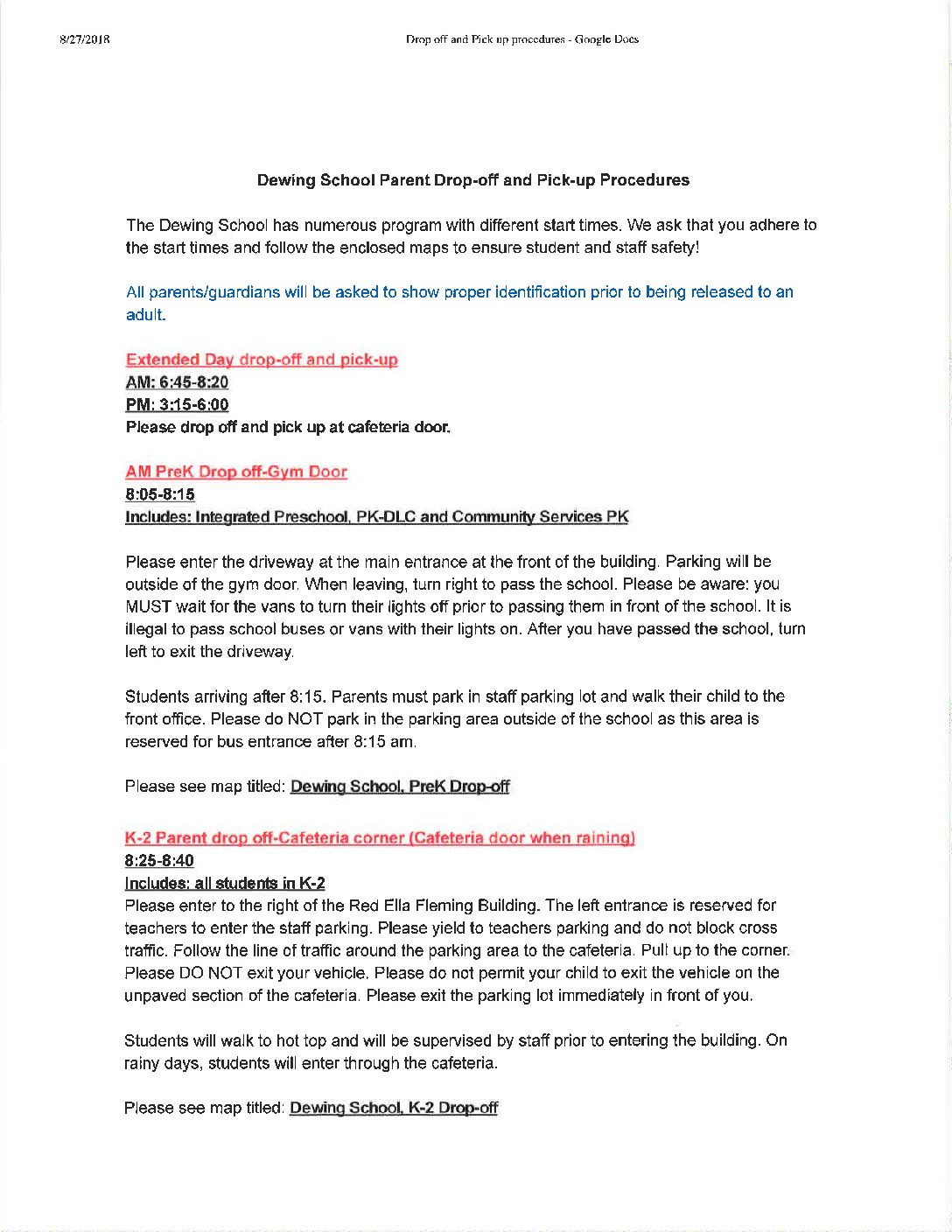 8/27/2018 Drop off and Pick up procedures - Google Docs

Dewing School Parent Drop-off and Pick-up Procedures

The Dewing School has numerous program with different start times. We ask that you adhere to the start times and follow the enclosed maps to ensure student and staff safety!

All parents/guardians will be asked to show proper identification prior to being released to an adult.

Extended Day drop-off and pick-up
AM: 6:45-8:20
PM: 3:15-6:00
Please drop off and pick up at cafeteria door.

AM PreK Drop off-Gym Door
8:05-8:15
Includes: Integrated Preschool, PK-DLC and Community Services PK

Please enter the driveway at the main entrance at the front of the building. Parking will be outside of the gym door. When leaving, turn right to pass the school. Please be aware: you MUST wait for the vans to turn their lights off prior to passing them in front of the school. It is illegal to pass school buses or vans with their lights on. After you have passed the school, turn left to exit the driveway.

Students arriving after 8:15. Parents must park in staff parking lot and walk their child to the front office. Please do NOT park in the parking area outside of the school as this area is reserved for bus entrance after 8:15 am.

Please see map titled: Dewing School, PreK Drop-off

K-2 Parent drop off-Cafeteria corner (Cafeteria door when raining)
8:25-8:40
Includes: all students in K-2
Please enter to the right of the Red Ella Fleming Building. The left entrance is reserved for teachers to enter the staff parking. Please yield to teachers parking and do not block cross traffic. Follow the line of traffic around the parking area to the cafeteria. Pull up to the corner. Please DO NOT exit your vehicle. Please do not permit your child to exit the vehicle on the unpaved section of the cafeteria. Please exit the parking lot immediately in front of you.

Students will walk to hot top and will be supervised by staff prior to entering the building. On rainy days, students will enter through the cafeteria.

Please see map titled: Dewing School, K-2 Drop-off